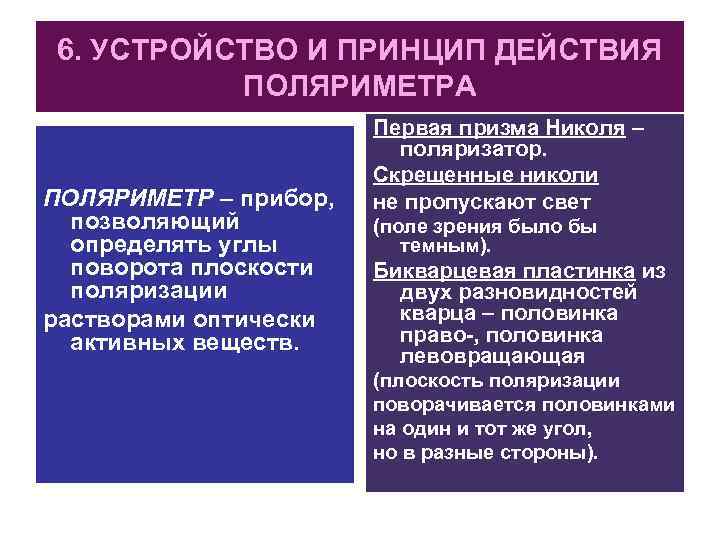 6. УСТРОЙСТВО И ПРИНЦИП ДЕЙСТВИЯ ПОЛЯРИМЕТРА

ПОЛЯРИМЕТР – прибор, позволяющий определять углы поворота плоскости поляризации

растворами оптически активных веществ.

Первая призма Николя – поляризатор.

Скрещенные николи

не пропускают свет

(поле зрения было бы темным).

Бикварцевая пластинка из двух разновидностей кварца – половинка право-, половинка левовращающая

(плоскость поляризации

поворачивается половинками

на один и тот же угол,

но в разные стороны).